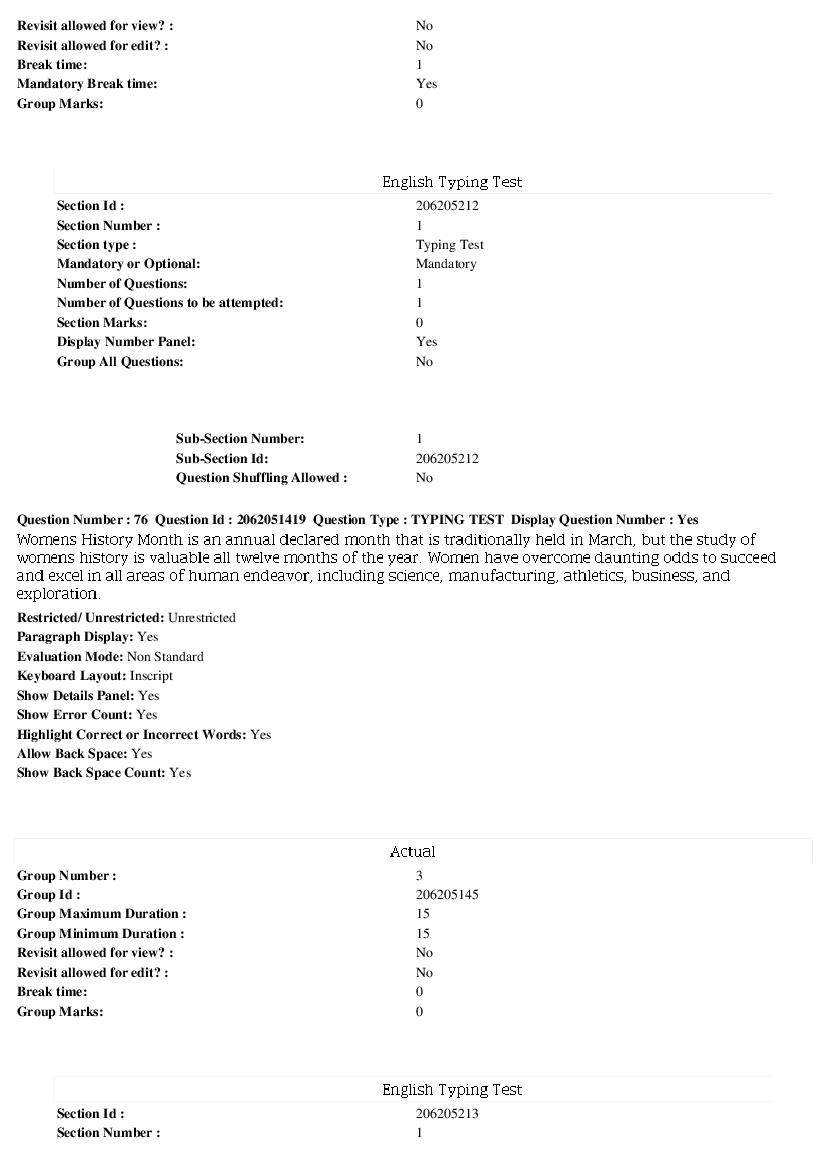 Revisit allowed for view? : No
Revisit allowed for edit? : No
Break time: 1
Mandatory Break time: Yes
Group Marks: 0

English Typing Test

Section Id : 206205212
Section Number : 1
Section type : Typing Test
Mandatory or Optional: Mandatory
Number of Questions: 1
Number of Questions to be attempted: 1
Section Marks: 0
Display Number Panel: Yes
Group All Questions: No

Sub-Section Number: 1
Sub-Section Id: 206205212
Question Shuffling Allowed : No

Question Number : 76 Question Id : 2062051419 Question Type : TYPING TEST Display Question Number : Yes

Womens History Month is an annual declared month that is traditionally held in March, but the study of womens history is valuable all twelve months of the year. Women have overcome daunting odds to succeed and excel in all areas of human endeavor, including science, manufacturing, athletics, business, and exploration.

Restricted/ Unrestricted: Unrestricted
Paragraph Display: Yes
Evaluation Mode: Non Standard
Keyboard Layout: Inscript
Show Details Panel: Yes
Show Error Count: Yes
Highlight Correct or Incorrect Words: Yes
Allow Back Space: Yes
Show Back Space Count: Yes

Actual

Group Number : 3
Group Id : 206205145
Group Maximum Duration : 15
Group Minimum Duration : 15
Revisit allowed for view? : No
Revisit allowed for edit? : No
Break time: 0
Group Marks: 0

English Typing Test

Section Id : 206205213
Section Number : 1